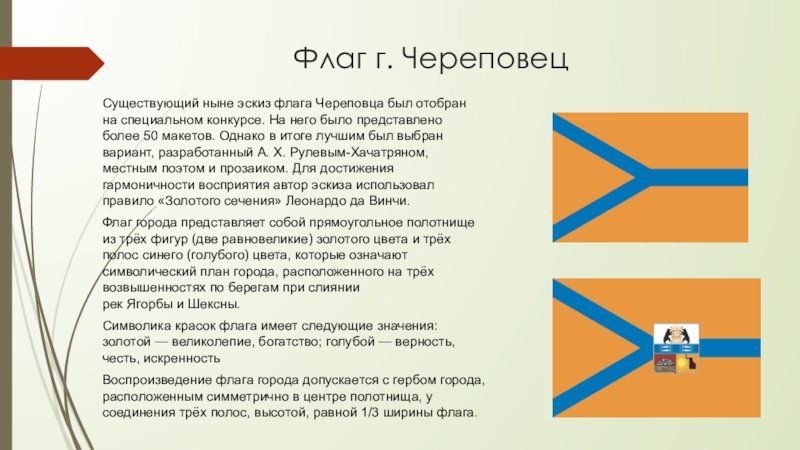 Флаг г. Череповец

Существующий ныне эскиз флага Череповца был отобран на специальном конкурсе. На него было представлено более 50 макетов. Однако в итоге лучшим был выбран вариант, разработанный А. Х. Рулевым-Хачатряном, местным поэтом и прозаиком. Для достижения гармоничности восприятия автор эскиза использовал правило «Золотого сечения» Леонардо да Винчи.

Флаг города представляет собой прямоугольное полотнище из трёх фигур (две равновеликие) золотого цвета и трёх полос синего (голубого) цвета, которые означают символический план города, расположенного на трёх возвышенностях по берегам при слиянии рек Ягорбы и Шексны.

Символика красок флага имеет следующие значения: золотой — великолепие, богатство; голубой — верность, честь, искренность

Воспроизведение флага города допускается с гербом города, расположенным симметрично в центре полотнища, у соединения трёх полос, высотой, равной 1/3 ширины флага.